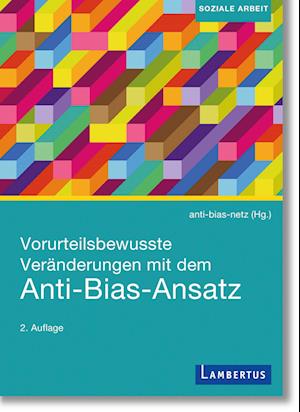 SOZIALE ARBEIT

anti-bias-netz (Hg.)

Vorurteilsbewusste Veränderungen mit dem Anti-Bias-Ansatz

2. Auflage

LAMBERTUS